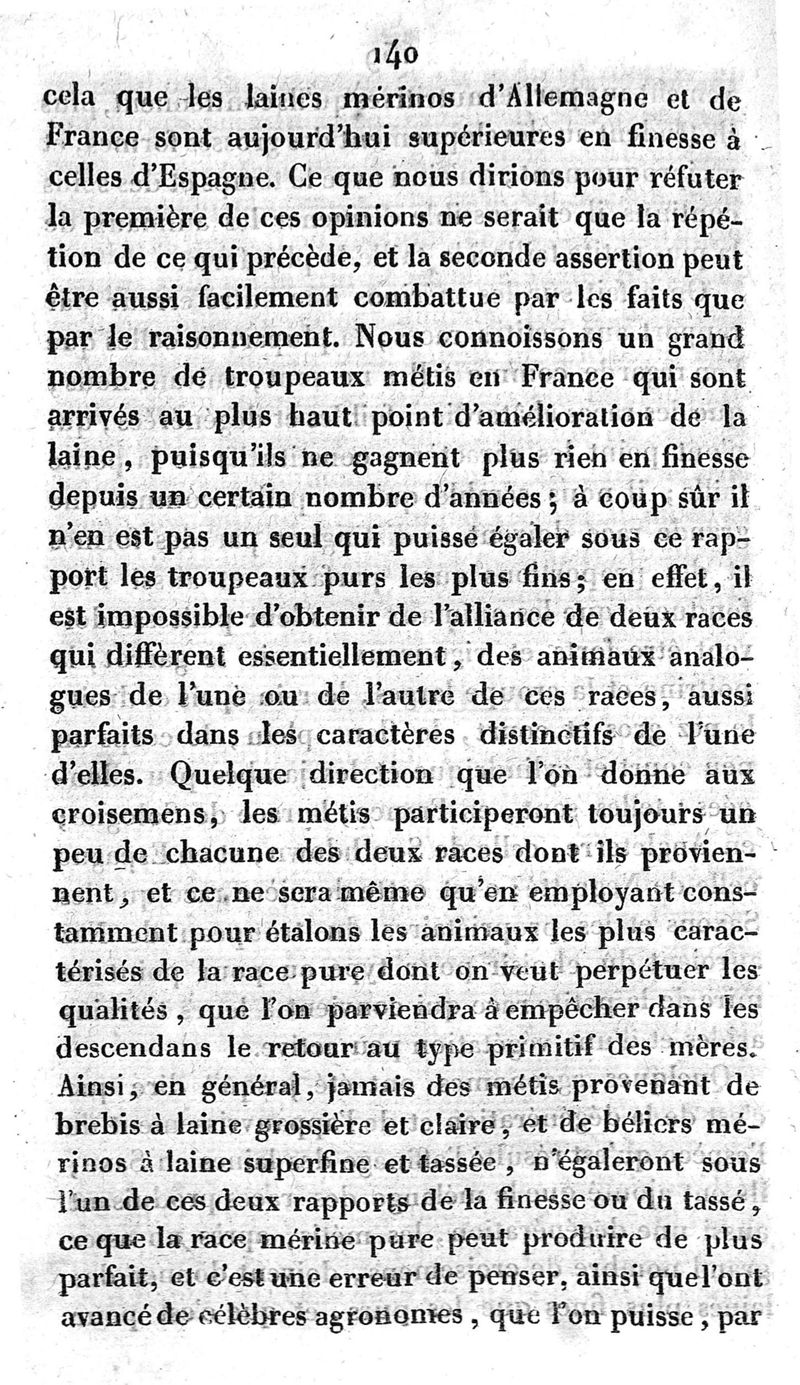 140

cela que les laines mérinos d'Allemagne et de France sont aujourd'hui supérieures en finesse à celles d'Espagne. Ce que nous dirions pour réfuter la première de ces opinions ne serait que la répétion de ce qui précède, et la seconde assertion peut être aussi facilement combattue par les faits que par le raisonnement. Nous connoissons un grand nombre de troupeaux métis en France qui sont arrivés au plus haut point d'amélioration de la laine, puisqu'ils ne gagnent plus rien en finesse depuis un certain nombre d'années; à coup sûr il n'en est pas un seul qui puisse égaler sous ce rapport les troupeaux purs les plus fins; en effet, il est impossible d'obtenir de l'alliance de deux races qui diffèrent essentiellement, des animaux analogues de l'une ou de l'autre de ces races, aussi parfaits dans les caractères distinctifs de l'une d'elles. Quelque direction que l'on donne aux croisemens, les métis participeront toujours un peu de chacune des deux races dont ils proviennent, et ce ne sera même qu'en employant constamment pour étalons les animaux les plus caractérisés de la race pure dont on veut perpétuer les qualités, que l'on parviendra à empêcher dans les descendans le retour au type primitif des mères. Ainsi, en général, jamais des métis provenant de brebis à laine grossière et claire, et de béliers mérinos à laine superfine et tassée, n'égaleront sous l'un de ces deux rapports de la finesse ou du tassé, ce que la race mérine pure peut produire de plus parfait, et c'est une erreur de penser, ainsi que l'ont avancé de célèbres agronomes, que l'on puisse, par